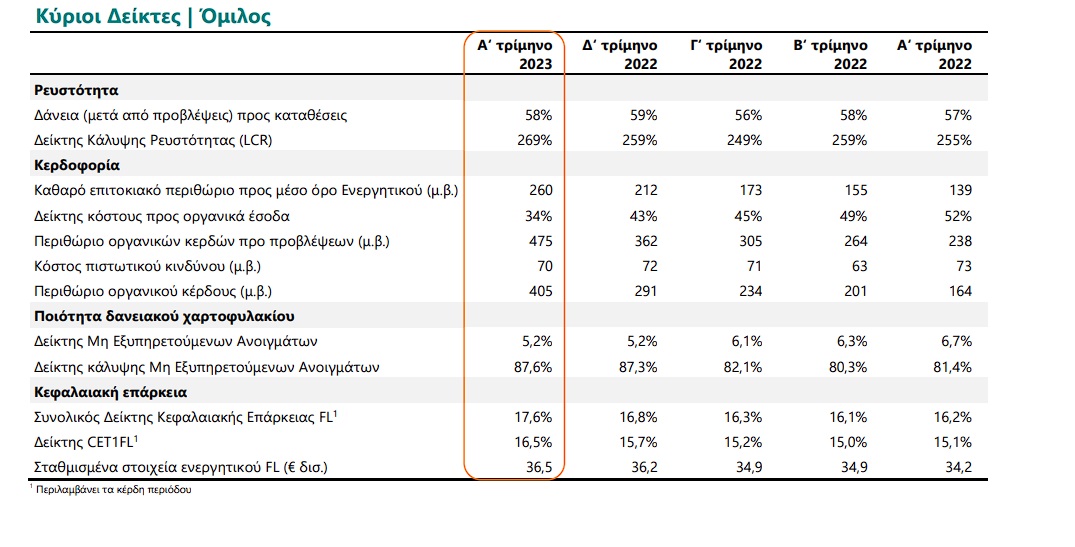 Κύριοι Δείκτες | Όμιλος

| | Α΄ τρίμηνο 2023 | Δ΄ τρίμηνο 2022 | Γ΄ τρίμηνο 2022 | Β΄ τρίμηνο 2022 | Α΄ τρίμηνο 2022 |
|---|---|---|---|---|---|
| **Ρευστότητα** | | | | | |
| Δάνεια (μετά από προβλέψεις) προς καταθέσεις | 58% | 59% | 56% | 58% | 57% |
| Δείκτης Κάλυψης Ρευστότητας (LCR) | 269% | 259% | 249% | 259% | 255% |
| **Κερδοφορία** | | | | | |
| Καθαρό επιτοκιακό περιθώριο προς μέσο όρο Ενεργητικού (μ.β.) | 260 | 212 | 173 | 155 | 139 |
| Δείκτης κόστους προς οργανικά έσοδα | 34% | 43% | 45% | 49% | 52% |
| Περιθώριο οργανικών κερδών προ προβλέψεων (μ.β.) | 475 | 362 | 305 | 264 | 238 |
| Κόστος πιστωτικού κινδύνου (μ.β.) | 70 | 72 | 71 | 63 | 73 |
| Περιθώριο οργανικού κέρδους (μ.β.) | 405 | 291 | 234 | 201 | 164 |
| **Ποιότητα δανειακού χαρτοφυλακίου** | | | | | |
| Δείκτης Μη Εξυπηρετούμενων Ανοιγμάτων | 5,2% | 5,2% | 6,1% | 6,3% | 6,7% |
| Δείκτης κάλυψης Μη Εξυπηρετούμενων Ανοιγμάτων | 87,6% | 87,3% | 82,1% | 80,3% | 81,4% |
| **Κεφαλαιακή επάρκεια** | | | | | |
| Συνολικός Δείκτης Κεφαλαιακής Επάρκειας FL$^1$ | 17,6% | 16,8% | 16,3% | 16,1% | 16,2% |
| Δείκτης CET1FL$^1$ | 16,5% | 15,7% | 15,2% | 15,0% | 15,1% |
| Σταθμισμένα στοιχεία ενεργητικού FL (€ δισ.) | 36,5 | 36,2 | 34,9 | 34,9 | 34,2 |

$^1$ Περιλαμβάνει τα κέρδη περιόδου